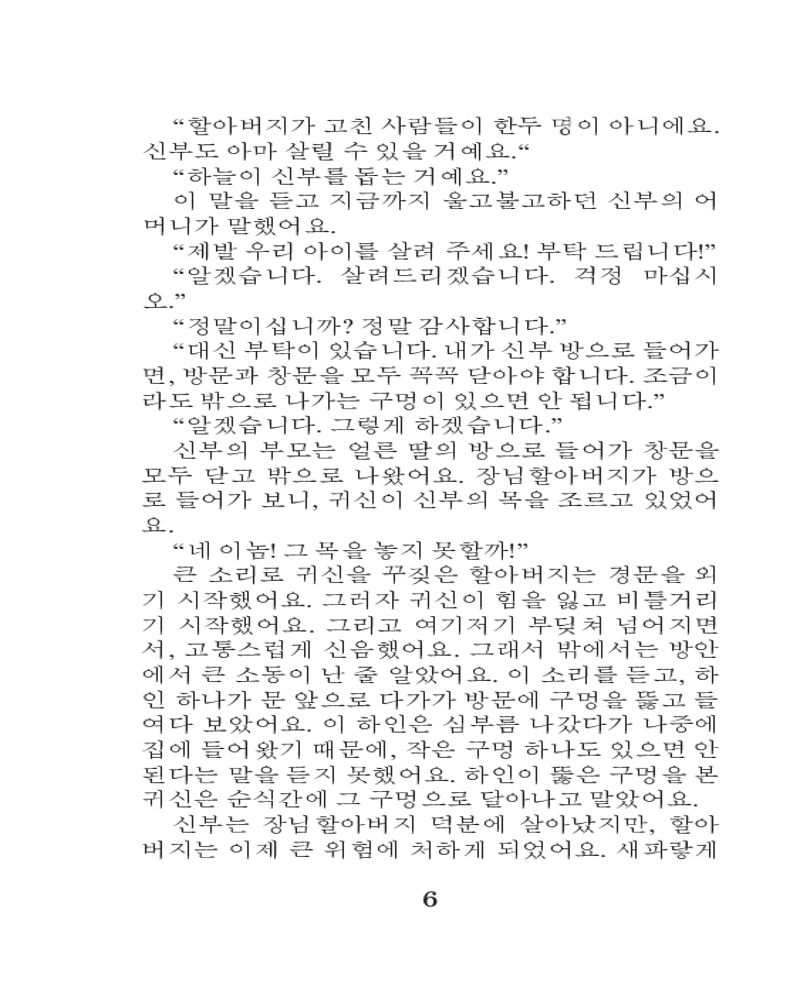 “할아버지가 고친 사람들이 한두 명이 아니에요. 신부도 아마 살릴 수 있을 거예요.“

“하늘이 신부를 돕는 거예요.”

이 말을 듣고 지금까지 울고불고하던 신부의 어머니가 말했어요.

“제발 우리 아이를 살려 주세요! 부탁 드립니다!”

“알겠습니다. 살려드리겠습니다. 걱정 마십시오.”

“정말이십니까? 정말 감사합니다.”

“대신 부탁이 있습니다. 내가 신부 방으로 들어가면, 방문과 창문을 모두 꼭꼭 닫아야 합니다. 조금이라도 밖으로 나가는 구멍이 있으면 안 됩니다.”

“알겠습니다. 그렇게 하겠습니다.”

신부의 부모는 얼른 딸의 방으로 들어가 창문을 모두 닫고 밖으로 나왔어요. 장님할아버지가 방으로 들어가 보니, 귀신이 신부의 목을 조르고 있었어요.

“네 이놈! 그 목을 놓지 못할까!”

큰 소리로 귀신을 꾸짖은 할아버지는 경문을 외기 시작했어요. 그러자 귀신이 힘을 잃고 비틀거리기 시작했어요. 그리고 여기저기 부딪쳐 넘어지면서, 고통스럽게 신음했어요. 그래서 밖에서는 방안에서 큰 소동이 난 줄 알았어요. 이 소리를 듣고, 하인 하나가 문 앞으로 다가가 방문에 구멍을 뚫고 들여다 보았어요. 이 하인은 심부름 나갔다가 나중에 집에 들어왔기 때문에, 작은 구멍 하나도 있으면 안 된다는 말을 듣지 못했어요. 하인이 뚫은 구멍을 본 귀신은 순식간에 그 구멍으로 달아나고 말았어요.

신부는 장님할아버지 덕분에 살아났지만, 할아버지는 이제 큰 위험에 처하게 되었어요. 새파랗게

6